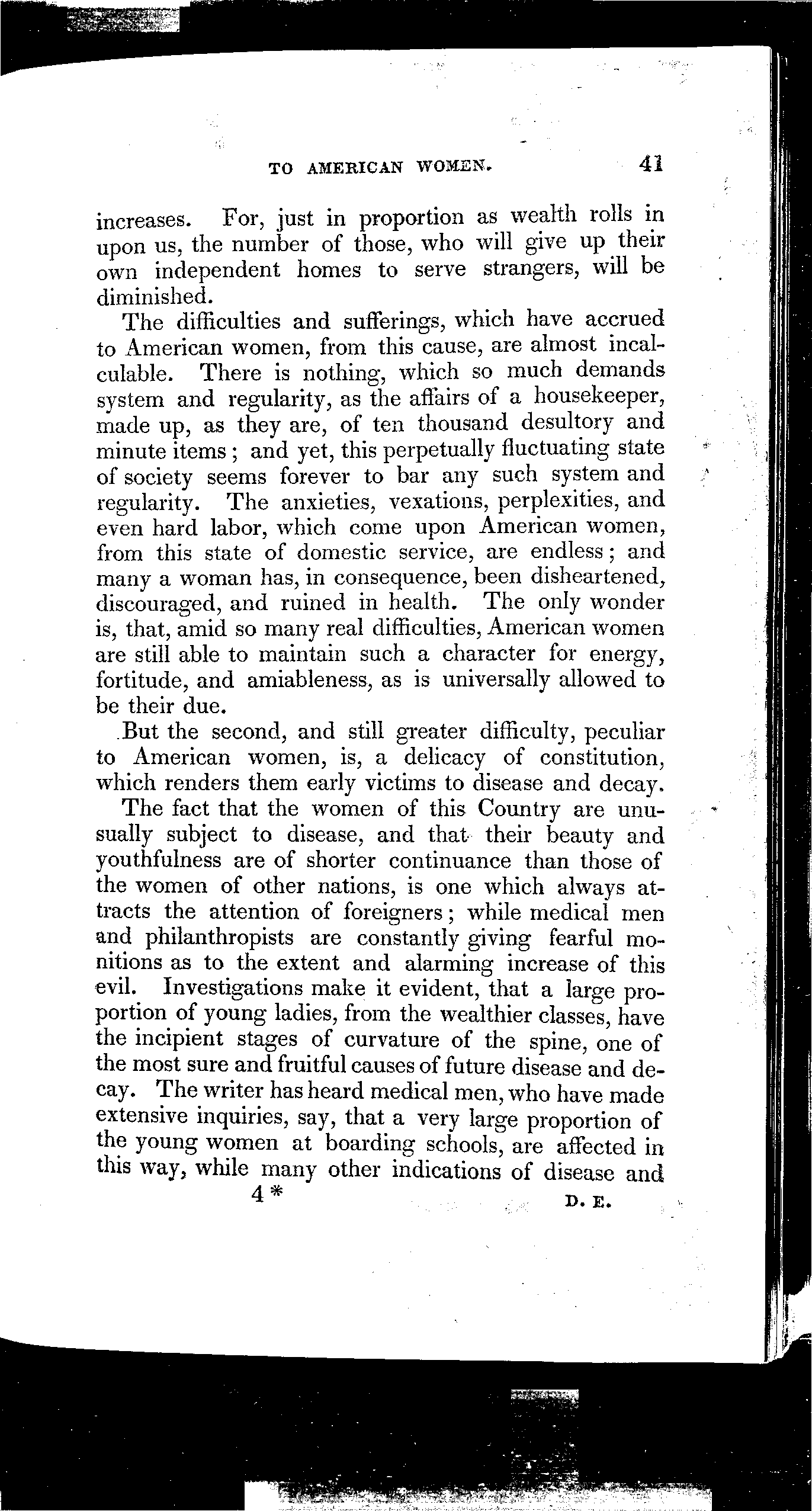 TO AMERICAN WOMEN. 41

increases. For, just in proportion as wealth rolls in upon us, the number of those, who will give up their own independent homes to serve strangers, will be diminished.

The difficulties and sufferings, which have accrued to American women, from this cause, are almost incalculable. There is nothing, which so much demands system and regularity, as the affairs of a housekeeper, made up, as they are, of ten thousand desultory and minute items; and yet, this perpetually fluctuating state of society seems forever to bar any such system and regularity. The anxieties, vexations, perplexities, and even hard labor, which come upon American women, from this state of domestic service, are endless; and many a woman has, in consequence, been disheartened, discouraged, and ruined in health. The only wonder is, that, amid so many real difficulties, American women are still able to maintain such a character for energy, fortitude, and amiableness, as is universally allowed to be their due.

But the second, and still greater difficulty, peculiar to American women, is, a delicacy of constitution, which renders them early victims to disease and decay.

The fact that the women of this Country are unusually subject to disease, and that their beauty and youthfulness are of shorter continuance than those of the women of other nations, is one which always attracts the attention of foreigners; while medical men and philanthropists are constantly giving fearful monitions as to the extent and alarming increase of this evil. Investigations make it evident, that a large proportion of young ladies, from the wealthier classes, have the incipient stages of curvature of the spine, one of the most sure and fruitful causes of future disease and decay. The writer has heard medical men, who have made extensive inquiries, say, that a very large proportion of the young women at boarding schools, are affected in this way, while many other indications of disease and

4* D. E.